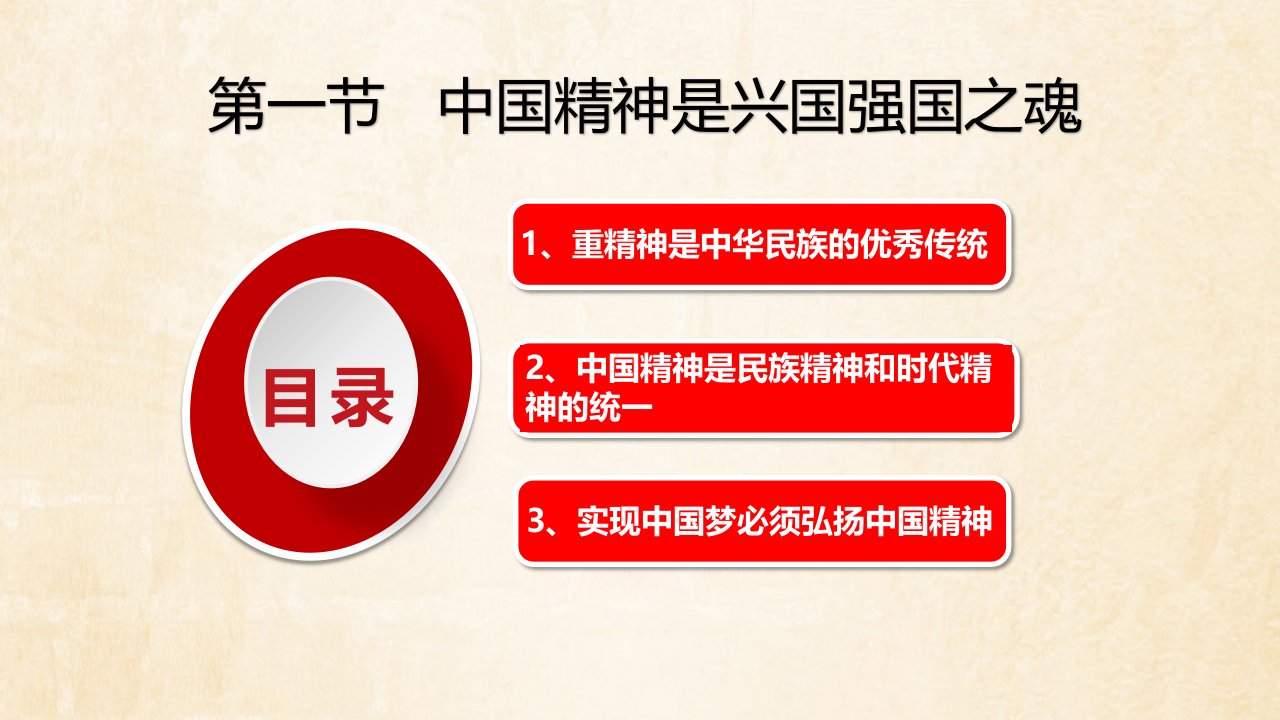 第一节　中国精神是兴国强国之魂

目录

1、重精神是中华民族的优秀传统

2、中国精神是民族精神和时代精神的统一

3、实现中国梦必须弘扬中国精神